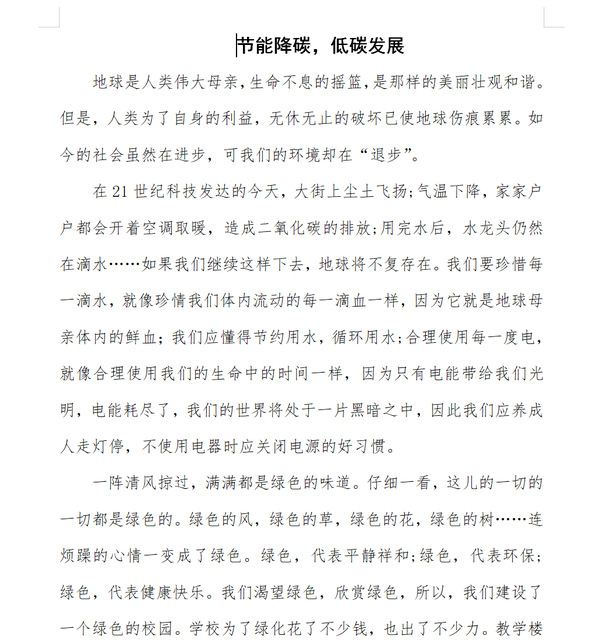 节能降碳，低碳发展

地球是人类伟大母亲，生命不息的摇篮，是那样的美丽壮观和谐。但是，人类为了自身的利益，无休无止的破坏已使地球伤痕累累。如今的社会虽然在进步，可我们的环境却在“退步”。

在21世纪科技发达的今天，大街上尘土飞扬;气温下降，家家户户都会开着空调取暖，造成二氧化碳的排放;用完水后，水龙头仍然在滴水……如果我们继续这样下去，地球将不复存在。我们要珍惜每一滴水，就像珍情我们体内流动的每一滴血一样，因为它就是地球母亲体内的鲜血；我们应懂得节约用水，循环用水;合理使用每一度电，就像合理使用我们的生命中的时间一样，因为只有电能带给我们光明，电能耗尽了，我们的世界将处于一片黑暗之中，因此我们应养成人走灯停，不使用电器时应关闭电源的好习惯。

一阵清风掠过，满满都是绿色的味道。仔细一看，这儿的一切的一切都是绿色的。绿色的风，绿色的草，绿色的花，绿色的树……连烦躁的心情一变成了绿色。绿色，代表平静祥和;绿色，代表环保;绿色，代表健康快乐。我们渴望绿色，欣赏绿色，所以，我们建设了一个绿色的校园。学校为了绿化花了不少钱，也出了不少力。教学楼